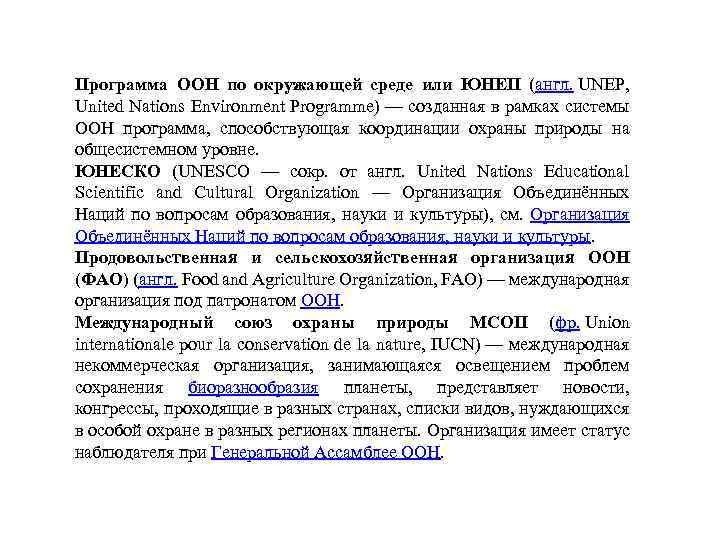 Программа ООН по окружающей среде или ЮНЕП (англ. UNEP, United Nations Environment Programme) — созданная в рамках системы ООН программа, способствующая координации охраны природы на общесистемном уровне.
ЮНЕСКО (UNESCO — сокр. от англ. United Nations Educational Scientific and Cultural Organization — Организация Объединённых Наций по вопросам образования, науки и культуры), см. Организация Объединённых Наций по вопросам образования, науки и культуры.
Продовольственная и сельскохозяйственная организация ООН (ФАО) (англ. Food and Agriculture Organization, FAO) — международная организация под патронатом ООН.
Международный союз охраны природы МСОП (фр. Union internationale pour la conservation de la nature, IUCN) — международная некоммерческая организация, занимающаяся освещением проблем сохранения биоразнообразия планеты, представляет новости, конгрессы, проходящие в разных странах, списки видов, нуждающихся в особой охране в разных регионах планеты. Организация имеет статус наблюдателя при Генеральной Ассамблее ООН.